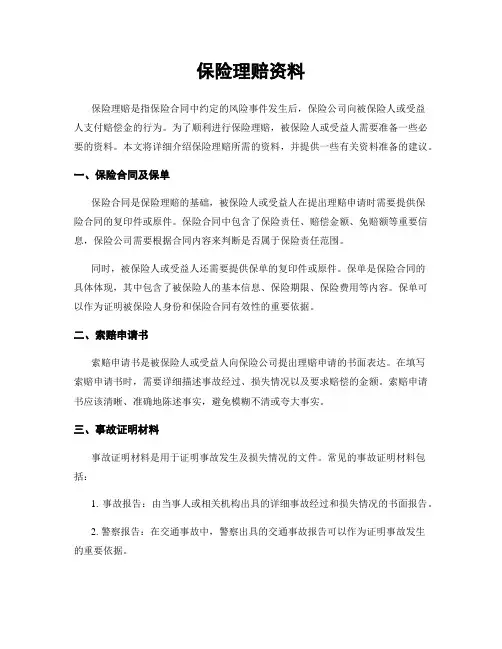 保险理赔资料

保险理赔是指保险合同中约定的风险事件发生后，保险公司向被保险人或受益人支付赔偿金的行为。为了顺利进行保险理赔，被保险人或受益人需要准备一些必要的资料。本文将详细介绍保险理赔所需的资料，并提供一些有关资料准备的建议。

一、保险合同及保单

保险合同是保险理赔的基础，被保险人或受益人在提出理赔申请时需要提供保险合同的复印件或原件。保险合同中包含了保险责任、赔偿金额、免赔额等重要信息，保险公司需要根据合同内容来判断是否属于保险责任范围。

同时，被保险人或受益人还需要提供保单的复印件或原件。保单是保险合同的具体体现，其中包含了被保险人的基本信息、保险期限、保险费用等内容。保单可以作为证明被保险人身份和保险合同有效性的重要依据。

二、索赔申请书

索赔申请书是被保险人或受益人向保险公司提出理赔申请的书面表达。在填写索赔申请书时，需要详细描述事故经过、损失情况以及要求赔偿的金额。索赔申请书应该清晰、准确地陈述事实，避免模糊不清或夸大事实。

三、事故证明材料

事故证明材料是用于证明事故发生及损失情况的文件。常见的事故证明材料包括：

1. 事故报告：由当事人或相关机构出具的详细事故经过和损失情况的书面报告。

2. 警察报告：在交通事故中，警察出具的交通事故报告可以作为证明事故发生的重要依据。